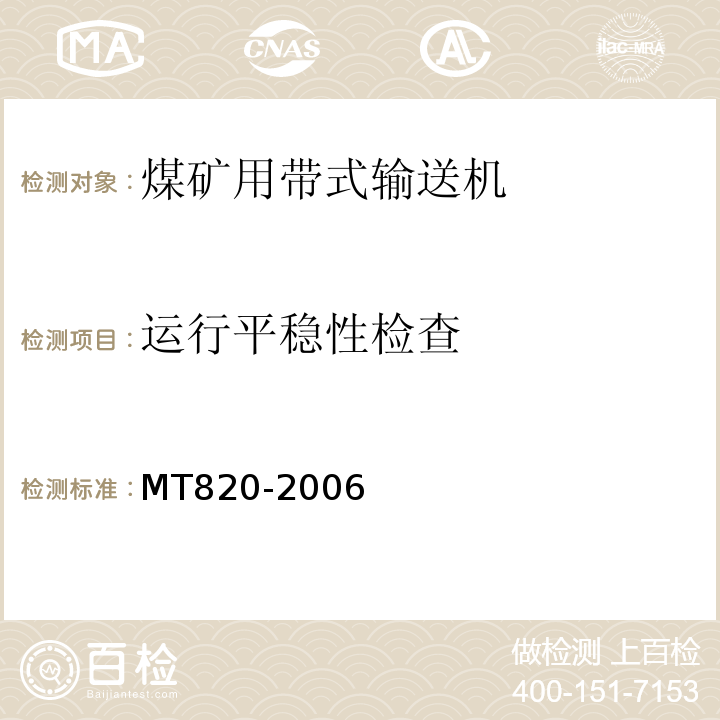 MA CNAS AC ilac-MRA

检测对象：煤矿用带式输送机

检测项目：运行平稳性检查

检测标准：MT820-2006

百检 Baijiantest.com

做检测 上百检
400-151-7153